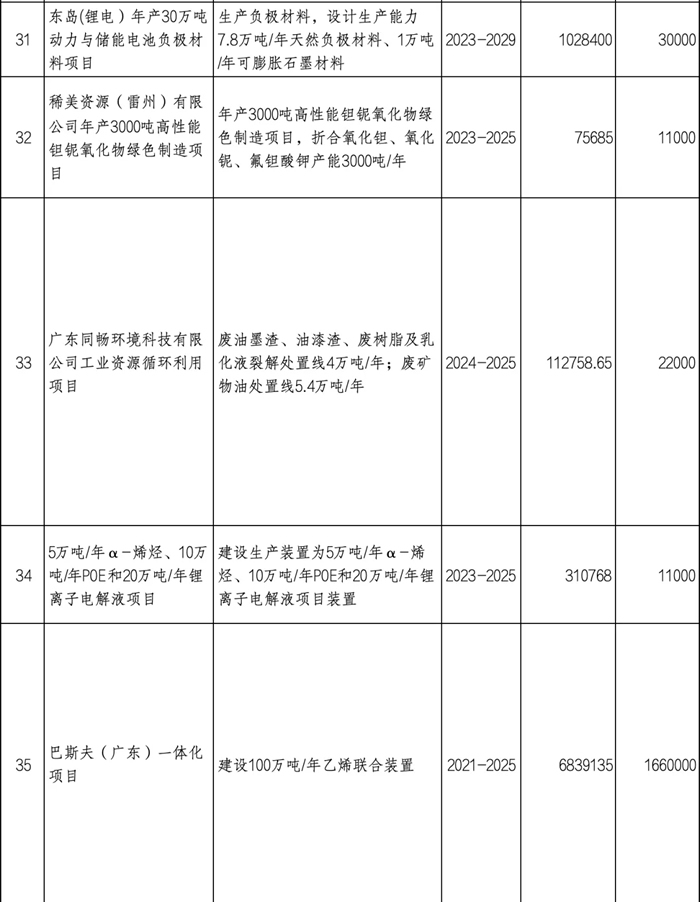 | 31 | 东岛(锂电）年产30万吨动力与储能电池负极材料项目 | 生产负极材料，设计生产能力7.8万吨/年天然负极材料、1万吨/年可膨胀石墨材料 | 2023-2029 | 1028400 | 30000 |
|---|---|---|---|---|---|
| 32 | 稀美资源（雷州）有限公司年产3000吨高性能钽铌氧化物绿色制造项目 | 年产3000吨高性能钽铌氧化物绿色制造项目，折合氧化钽、氧化铌、氟钽酸钾产能3000吨/年 | 2023-2025 | 75685 | 11000 |
| 33 | 广东同畅环境科技有限公司工业资源循环利用项目 | 废油墨渣、油漆渣、废树脂及乳化液裂解处置线4万吨/年；废矿物油处置线5.4万吨/年 | 2024-2025 | 112758.65 | 22000 |
| 34 | 5万吨/年α-烯烃、10万吨/年POE和20万吨/年锂离子电解液项目 | 建设生产装置为5万吨/年α-烯烃、10万吨/年POE和20万吨/年锂离子电解液项目装置 | 2023-2025 | 310768 | 11000 |
| 35 | 巴斯夫（广东）一体化项目 | 建设100万吨/年乙烯联合装置 | 2021-2025 | 6839135 | 1660000 |